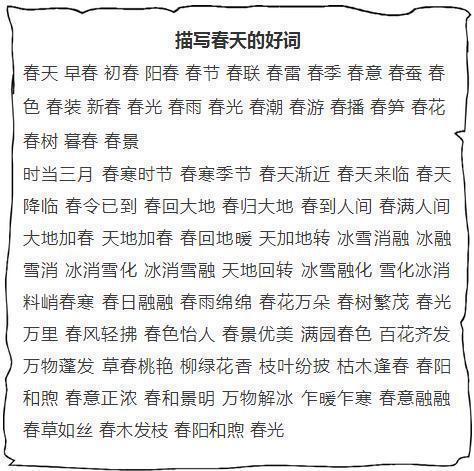 描写春天的好词

春天 早春 初春 阳春 春节 春联 春雷 春季 春意 春蚕 春色 春装 新春 春光 春雨 春光 春潮 春游 春播 春笋 春花 春树 暮春 春景

时当三月 春寒时节 春寒季节 春天渐近 春天来临 春天降临 春令已到 春回大地 春归大地 春到人间 春满人间 大地加春 天地加春 春回地暖 天加地转 冰雪消融 冰融雪消 冰消雪化 冰消雪融 天地回转 冰雪融化 雪化冰消 料峭春寒 春日融融 春雨绵绵 春花万朵 春树繁茂 春光万里 春风轻拂 春色怡人 春景优美 满园春色 百花齐发 万物蓬发 草春桃艳 柳绿花香 枝叶纷披 枯木逢春 春阳和煦 春意正浓 春和景明 万物解冰 乍暖乍寒 春意融融 春草如丝 春木发枝 春阳和煦 春光